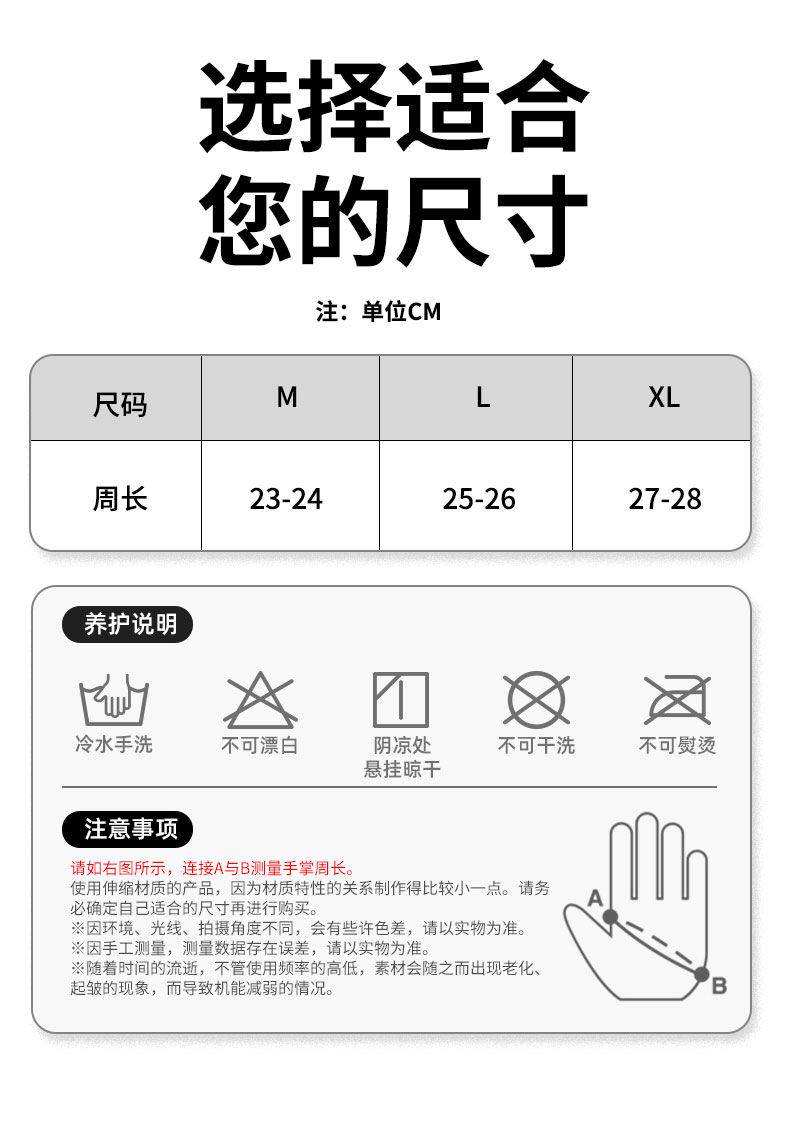 选择适合
您的尺寸

注：单位CM

| 尺码 | M | L | XL |
|---|---|---|---|
| 周长 | 23-24 | 25-26 | 27-28 |

养护说明

冷水手洗

不可漂白

阴凉处
悬挂晾干

不可干洗

不可熨烫

注意事项

请如右图所示，连接A与B测量手掌周长。
使用伸缩材质的产品，因为材质特性的关系制作得比较小一点。请务必确定自己适合的尺寸再进行购买。
※因环境、光线、拍摄角度不同，会有些许色差，请以实物为准。
※因手工测量，测量数据存在误差，请以实物为准。
※随着时间的流逝，不管使用频率的高低，素材会随之而出现老化、起皱的现象，而导致机能减弱的情况。

A
B